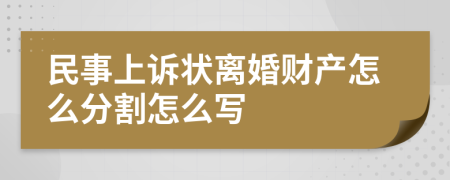 民事上诉状离婚财产怎么分割怎么写